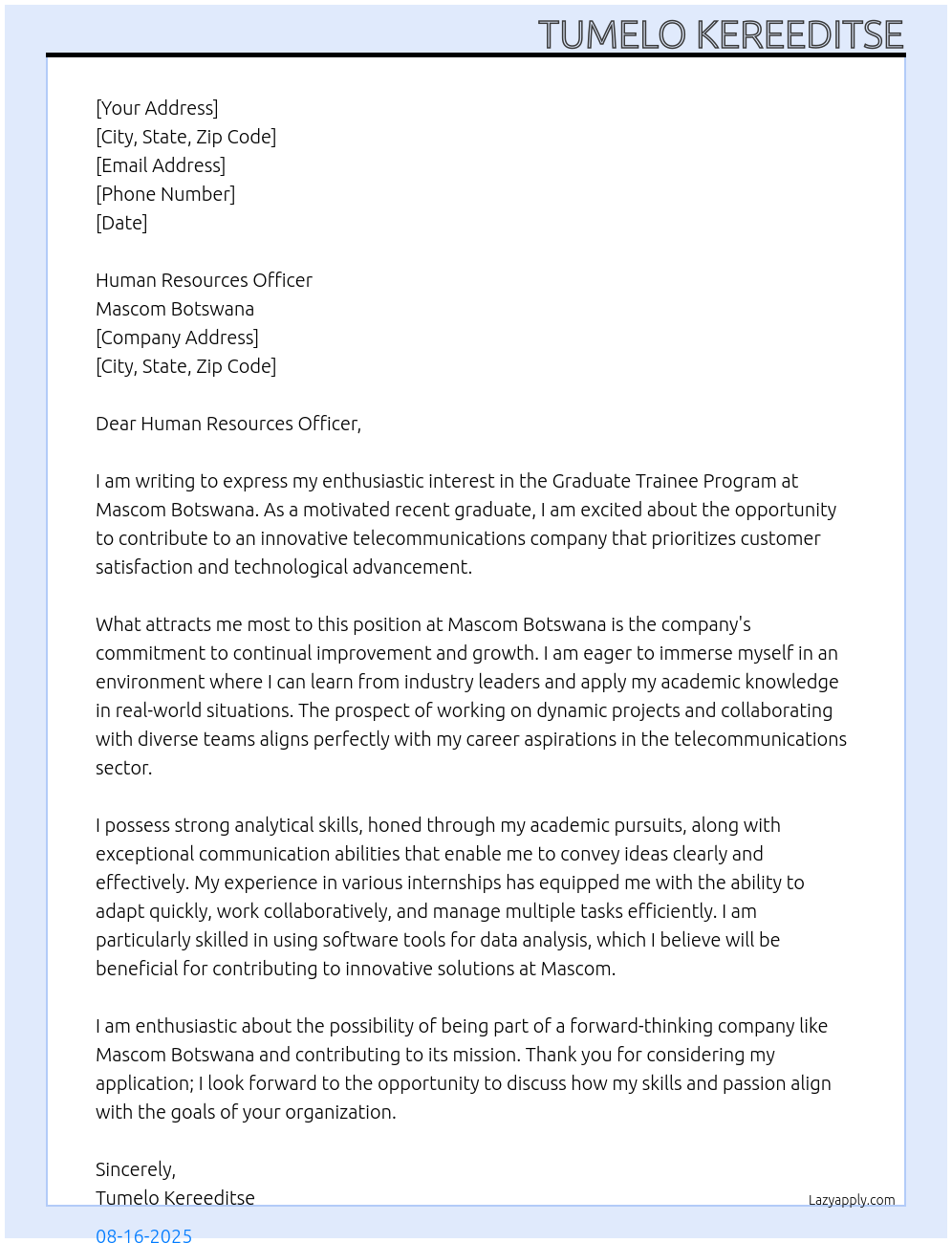 TUMELO KEREEDITSE

[Your Address]
[City, State, Zip Code]
[Email Address]
[Phone Number]
[Date]

Human Resources Officer
Mascom Botswana
[Company Address]
[City, State, Zip Code]

Dear Human Resources Officer,

I am writing to express my enthusiastic interest in the Graduate Trainee Program at Mascom Botswana. As a motivated recent graduate, I am excited about the opportunity to contribute to an innovative telecommunications company that prioritizes customer satisfaction and technological advancement.

What attracts me most to this position at Mascom Botswana is the company's commitment to continual improvement and growth. I am eager to immerse myself in an environment where I can learn from industry leaders and apply my academic knowledge in real-world situations. The prospect of working on dynamic projects and collaborating with diverse teams aligns perfectly with my career aspirations in the telecommunications sector.

I possess strong analytical skills, honed through my academic pursuits, along with exceptional communication abilities that enable me to convey ideas clearly and effectively. My experience in various internships has equipped me with the ability to adapt quickly, work collaboratively, and manage multiple tasks efficiently. I am particularly skilled in using software tools for data analysis, which I believe will be beneficial for contributing to innovative solutions at Mascom.

I am enthusiastic about the possibility of being part of a forward-thinking company like Mascom Botswana and contributing to its mission. Thank you for considering my application; I look forward to the opportunity to discuss how my skills and passion align with the goals of your organization.

Sincerely,
Tumelo Kereeditse

Lazyapply.com

08-16-2025